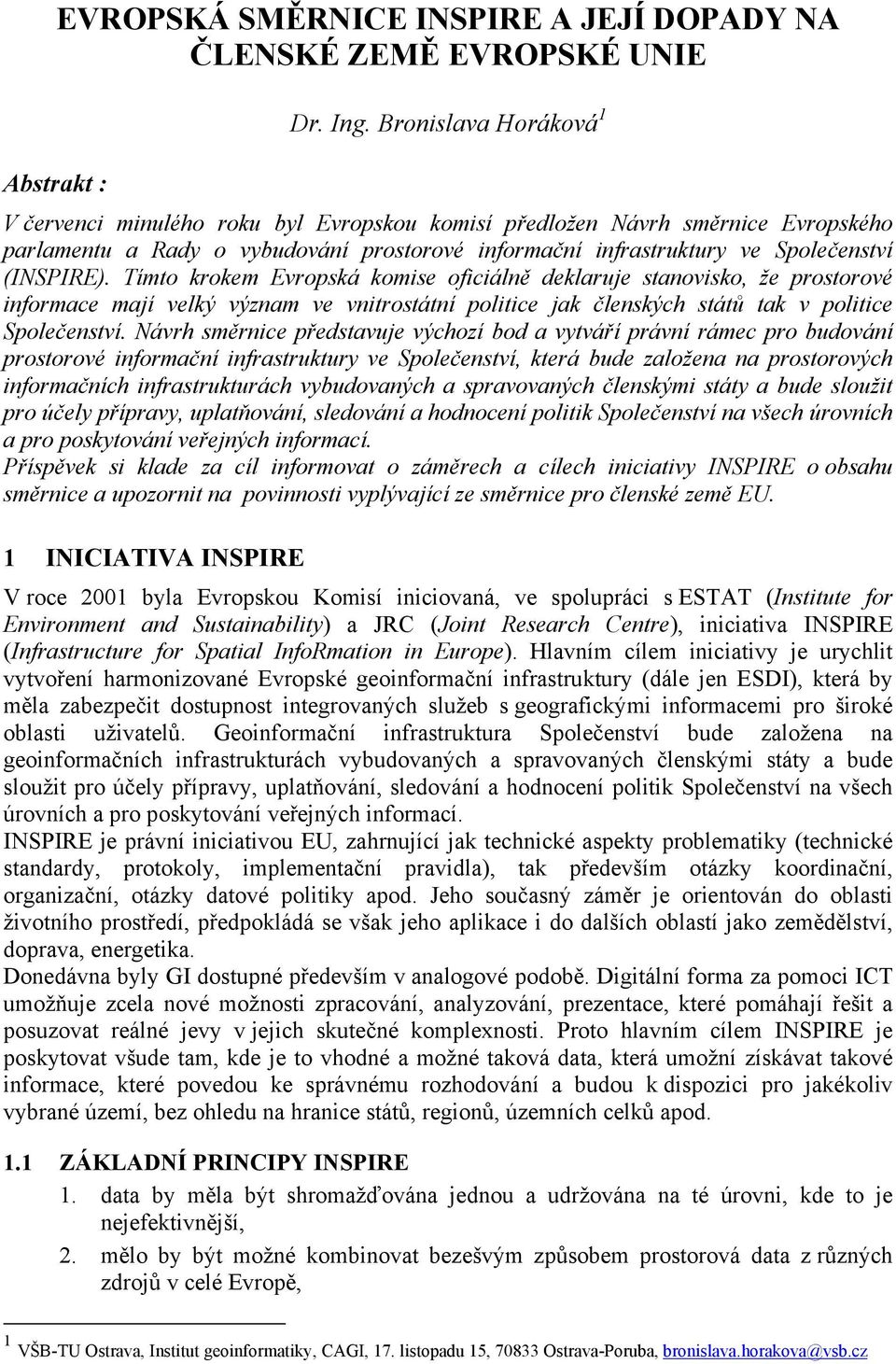 EVROPSKÁ SMĚRNICE INSPIRE A JEJÍ DOPADY NA ČLENSKÉ ZEMĚ EVROPSKÉ UNIE

Dr. Ing. Bronislava Horáková$^1$

Abstrakt :

V červenci minulého roku byl Evropskou komisí předložen Návrh směrnice Evropského parlamentu a Rady o vybudování prostorové informační infrastruktury ve Společenství (INSPIRE). Tímto krokem Evropská komise oficiálně deklaruje stanovisko, že prostorové informace mají velký význam ve vnitrostátní politice jak členských států tak v politice Společenství. Návrh směrnice představuje výchozí bod a vytváří právní rámec pro budování prostorové informační infrastruktury ve Společenství, která bude založena na prostorových informačních infrastrukturách vybudovaných a spravovaných členskými státy a bude sloužit pro účely přípravy, uplatňování, sledování a hodnocení politik Společenství na všech úrovních a pro poskytování veřejných informací.
Příspěvek si klade za cíl informovat o záměrech a cílech iniciativy INSPIRE o obsahu směrnice a upozornit na povinnosti vyplývající ze směrnice pro členské země EU.

1 INICIATIVA INSPIRE

V roce 2001 byla Evropskou Komisí iniciovaná, ve spolupráci s ESTAT (Institute for Environment and Sustainability) a JRC (Joint Research Centre), iniciativa INSPIRE (Infrastructure for Spatial InfoRmation in Europe). Hlavním cílem iniciativy je urychlit vytvoření harmonizované Evropské geoinformační infrastruktury (dále jen ESDI), která by měla zabezpečit dostupnost integrovaných služeb s geografickými informacemi pro široké oblasti uživatelů. Geoinformační infrastruktura Společenství bude založena na geoinformačních infrastrukturách vybudovaných a spravovaných členskými státy a bude sloužit pro účely přípravy, uplatňování, sledování a hodnocení politik Společenství na všech úrovních a pro poskytování veřejných informací.
INSPIRE je právní iniciativou EU, zahrnující jak technické aspekty problematiky (technické standardy, protokoly, implementační pravidla), tak především otázky koordinační, organizační, otázky datové politiky apod. Jeho současný záměr je orientován do oblasti životního prostředí, předpokládá se však jeho aplikace i do dalších oblastí jako zemědělství, doprava, energetika.
Donedávna byly GI dostupné především v analogové podobě. Digitální forma za pomoci ICT umožňuje zcela nové možnosti zpracování, analyzování, prezentace, které pomáhají řešit a posuzovat reálné jevy v jejich skutečné komplexnosti. Proto hlavním cílem INSPIRE je poskytovat všude tam, kde je to vhodné a možné taková data, která umožní získávat takové informace, které povedou ke správnému rozhodnutí a budou k dispozici pro jakékoliv vybrané území, bez ohledu na hranice států, regionů, územních celků apod.

1.1 ZÁKLADNÍ PRINCIPY INSPIRE

1. data by měla být shromažďována jednou a udržována na té úrovni, kde to je nejefektivnější,
2. mělo by být možné kombinovat bezešvým způsobem prostorová data z různých zdrojů v celé Evropě,

$^1$ VŠB-TU Ostrava, Institut geoinformatiky, CAGI, 17. listopadu 15, 70833 Ostrava-Poruba, bronislava.horakova@vsb.cz